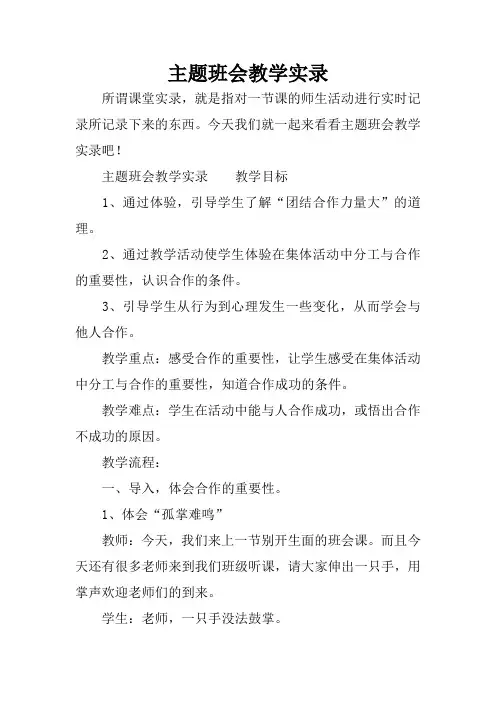 主题班会教学实录

所谓课堂实录，就是指对一节课的师生活动进行实时记录所记录下来的东西。今天我们就一起来看看主题班会教学实录吧！

主题班会教学实录　　教学目标

1、通过体验，引导学生了解“团结合作力量大”的道理。

2、通过教学活动使学生体验在集体活动中分工与合作的重要性，认识合作的条件。

3、引导学生从行为到心理发生一些变化，从而学会与他人合作。

教学重点：感受合作的重要性，让学生感受在集体活动中分工与合作的重要性，知道合作成功的条件。

教学难点：学生在活动中能与人合作成功，或悟出合作不成功的原因。

教学流程：

一、导入，体会合作的重要性。

1、体会“孤掌难鸣”

教师：今天，我们来上一节别开生面的班会课。而且今天还有很多老师来到我们班级听课，请大家伸出一只手，用掌声欢迎老师们的到来。

学生：老师，一只手没法鼓掌。